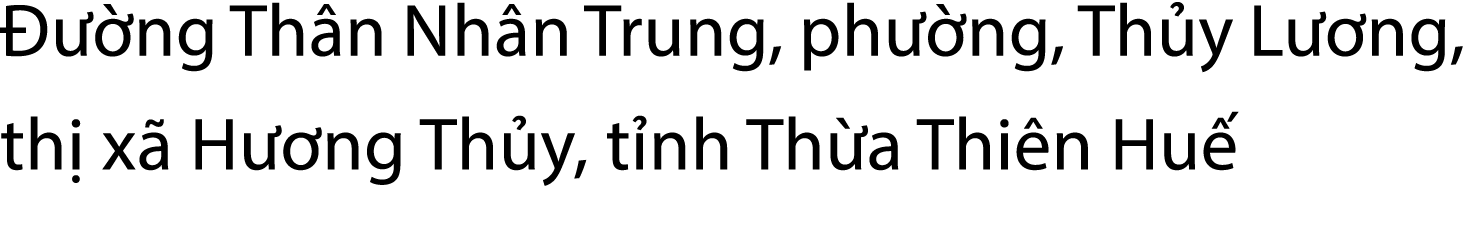 Đường Thân Nhân Trung, phường, Thủy Lương, thị xã Hương Thủy, tỉnh Thừa Thiên Huế